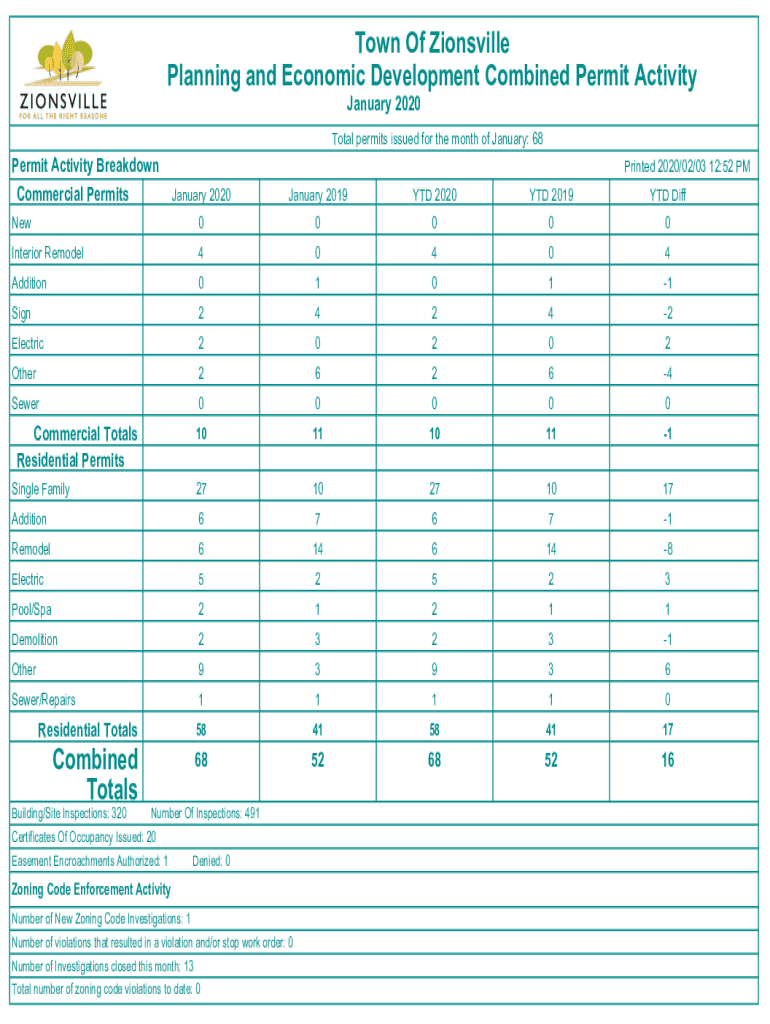 ZIONSVILLE
FOR ALL THE RIGHT REASONS

Town Of Zionsville
Planning and Economic Development Combined Permit Activity
January 2020

Total permits issued for the month of January: 68

Permit Activity Breakdown

Printed 2020/02/03 12:52 PM

| Commercial Permits | January 2020 | January 2019 | YTD 2020 | YTD 2019 | YTD Diff |
|---|---|---|---|---|---|
| New | 0 | 0 | 0 | 0 | 0 |
| Interior Remodel | 4 | 0 | 4 | 0 | 4 |
| Addition | 0 | 1 | 0 | 1 | -1 |
| Sign | 2 | 4 | 2 | 4 | -2 |
| Electric | 2 | 0 | 2 | 0 | 2 |
| Other | 2 | 6 | 2 | 6 | -4 |
| Sewer | 0 | 0 | 0 | 0 | 0 |
| Commercial Totals | 10 | 11 | 10 | 11 | -1 |
| Residential Permits | | | | | |
| Single Family | 27 | 10 | 27 | 10 | 17 |
| Addition | 6 | 7 | 6 | 7 | -1 |
| Remodel | 6 | 14 | 6 | 14 | -8 |
| Electric | 5 | 2 | 5 | 2 | 3 |
| Pool/Spa | 2 | 1 | 2 | 1 | 1 |
| Demolition | 2 | 3 | 2 | 3 | -1 |
| Other | 9 | 3 | 9 | 3 | 6 |
| Sewer/Repairs | 1 | 1 | 1 | 1 | 0 |
| Residential Totals | 58 | 41 | 58 | 41 | 17 |
| Combined Totals | 68 | 52 | 68 | 52 | 16 |

Building/Site Inspections: 320 Number Of Inspections: 491

Certificates Of Occupancy Issued: 20

Easement Encroachments Authorized: 1 Denied: 0

Zoning Code Enforcement Activity

Number of New Zoning Code Investigations: 1

Number of violations that resulted in a violation and/or stop work order: 0

Number of Investigations closed this month: 13

Total number of zoning code violations to date: 0